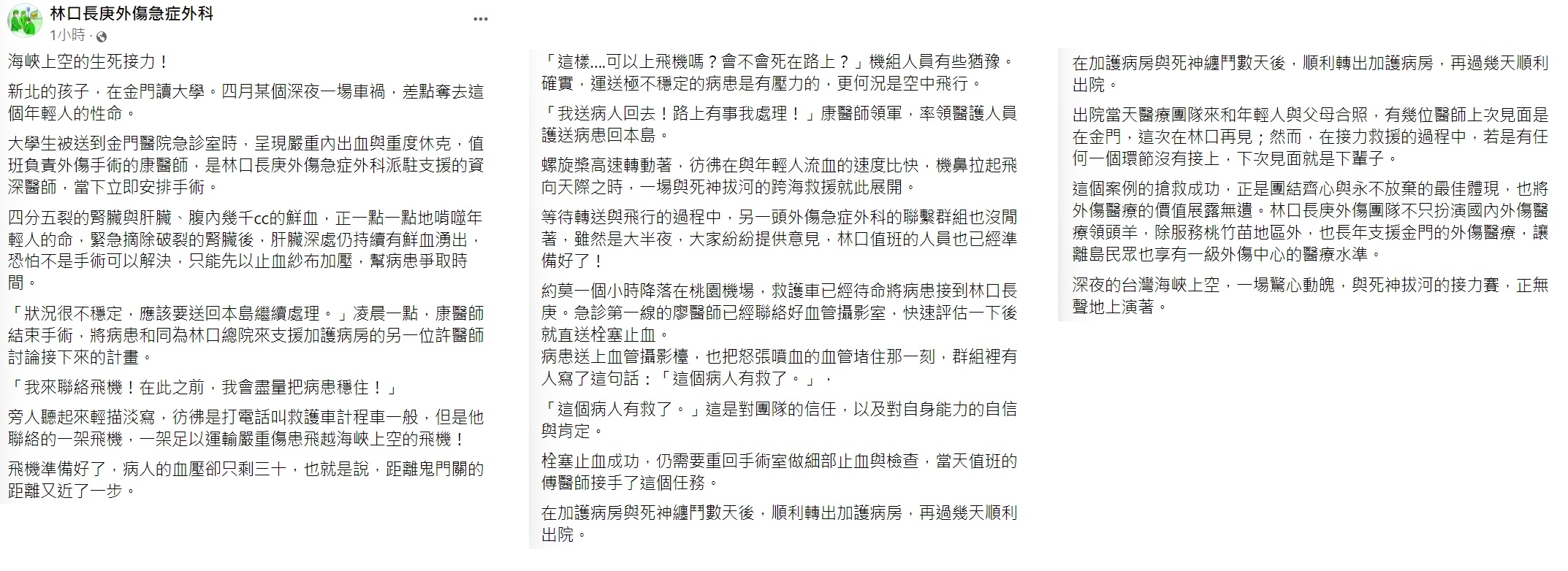 林口長庚外傷急症外科
1小時 ·

海峽上空的生死接力！

新北的孩子，在金門讀大學。四月某個深夜一場車禍，差點奪去這個年輕人的性命。

大學生被送到金門醫院急診室時，呈現嚴重內出血與重度休克，值班負責外傷手術的康醫師，是林口長庚外傷急症外科派駐支援的資深醫師，當下立即安排手術。

四分五裂的腎臟與肝臟、腹內幾千cc的鮮血，正一點一點地啃噬年輕人的命，緊急摘除破裂的腎臟後，肝臟深處仍持續有鮮血湧出，恐怕不是手術可以解決，只能先以止血紗布加壓，幫病患爭取時間。

「狀況很不穩定，應該要送回本島繼續處理。」凌晨一點，康醫師結束手術，將病患和同為林口總院來支援加護病房的另一位許醫師討論接下來的計畫。

「我來聯絡飛機！在此之前，我會盡量把病患穩住！」

旁人聽起來輕描淡寫，彷彿是打電話叫救護車計程車一般，但是他聯絡的一架飛機，一架足以運輸嚴重傷患飛越海峽上空的飛機！

飛機準備好了，病人的血壓卻只剩三十，也就是說，距離鬼門關的距離又近了一步。

「這樣....可以上飛機嗎？會不會死在路上？」機組人員有些猶豫。確實，運送極不穩定的病患是有壓力的，更何況是空中飛行。

「我送病人回去！路上有事我處理！」康醫師領軍，率領醫護人員護送病患回本島。

螺旋槳高速轉動著，彷彿在與年輕人流血的速度比快，機鼻拉起飛向天際之時，一場與死神拔河的跨海救援就此展開。

等待轉送與飛行的過程中，另一頭外傷急症外科的聯繫群組也沒閒著，雖然是大半夜，大家紛紛提供意見，林口值班的人員也已經準備好了！

約莫一個小時降落在桃園機場，救護車已經待命將病患接到林口長庚。急診第一線的廖醫師已經聯絡好血管攝影室，快速評估一下後就直送栓塞止血。
病患送上血管攝影檯，也把怒張噴血的血管堵住那一刻，群組裡有人寫了這句話：「這個病人有救了。」，

「這個病人有救了。」這是對團隊的信任，以及對自身能力的自信與肯定。

栓塞止血成功，仍需要重回手術室做細部止血與檢查，當天值班的傅醫師接手了這個任務。

在加護病房與死神纏鬥數天後，順利轉出加護病房，再過幾天順利出院。

在加護病房與死神纏鬥數天後，順利轉出加護病房，再過幾天順利出院。

出院當天醫療團隊來和年輕人與父母合照，有幾位醫師上次見面是在金門，這次在林口再見；然而，在接力救援的過程中，若是有任何一個環節沒有接上，下次見面就是下輩子。

這個案例的搶救成功，正是團結齊心與永不放棄的最佳體現，也將外傷醫療的價值展露無遺。林口長庚外傷團隊不只扮演國內外傷醫療領頭羊，除服務桃竹苗地區外，也長年支援金門的外傷醫療，讓離島民眾也享有一級外傷中心的醫療水準。

深夜的台灣海峽上空，一場驚心動魄，與死神拔河的接力賽，正無聲地上演著。